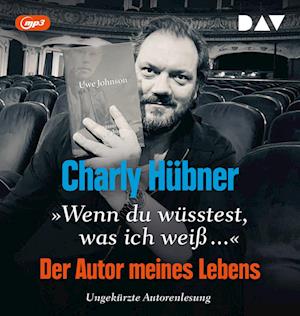 mp3

DAV

Uwe Johnson

Charly Hübner

»Wenn du wüsstest, was ich weiß …«

Der Autor meines Lebens

Ungekürzte Autorenlesung